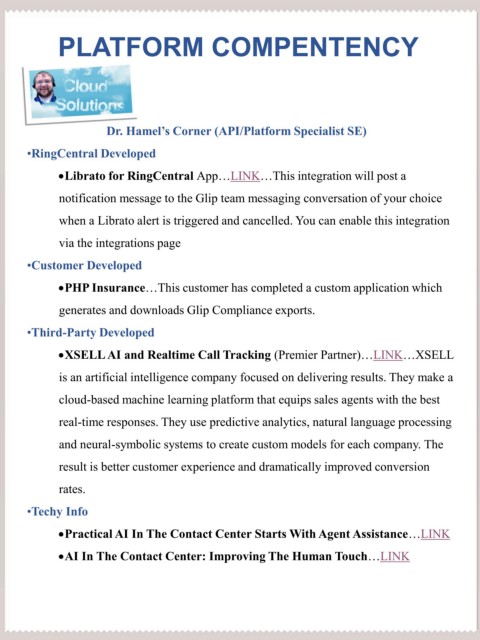 PLATFORM COMPENTENCY

Cloud Solutions

Dr. Hamel's Corner (API/Platform Specialist SE)

•RingCentral Developed

•Librato for RingCentral App…LINK…This integration will post a notification message to the Glip team messaging conversation of your choice when a Librato alert is triggered and cancelled. You can enable this integration via the integrations page

•Customer Developed

•PHP Insurance…This customer has completed a custom application which generates and downloads Glip Compliance exports.

•Third-Party Developed

•XSELL AI and Realtime Call Tracking (Premier Partner)…LINK…XSELL is an artificial intelligence company focused on delivering results. They make a cloud-based machine learning platform that equips sales agents with the best real-time responses. They use predictive analytics, natural language processing and neural-symbolic systems to create custom models for each company. The result is better customer experience and dramatically improved conversion rates.

•Techy Info

•Practical AI In The Contact Center Starts With Agent Assistance…LINK

•AI In The Contact Center: Improving The Human Touch…LINK